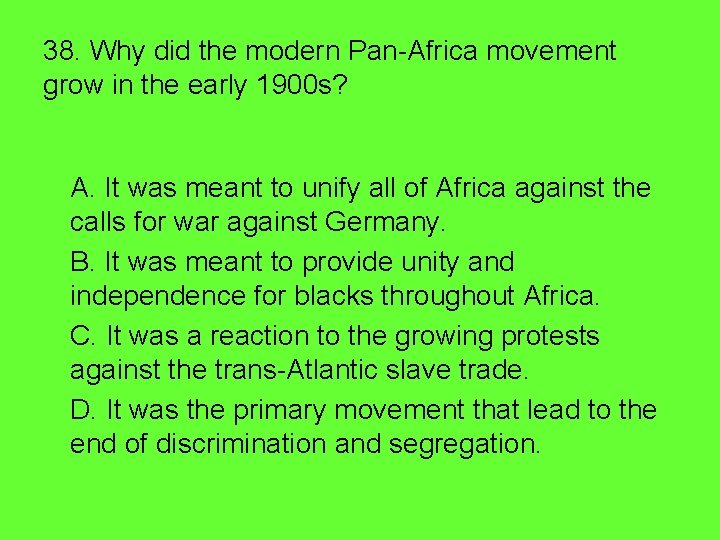 38. Why did the modern Pan-Africa movement grow in the early 1900s?

A. It was meant to unify all of Africa against the calls for war against Germany.

B. It was meant to provide unity and independence for blacks throughout Africa.

C. It was a reaction to the growing protests against the trans-Atlantic slave trade.

D. It was the primary movement that lead to the end of discrimination and segregation.